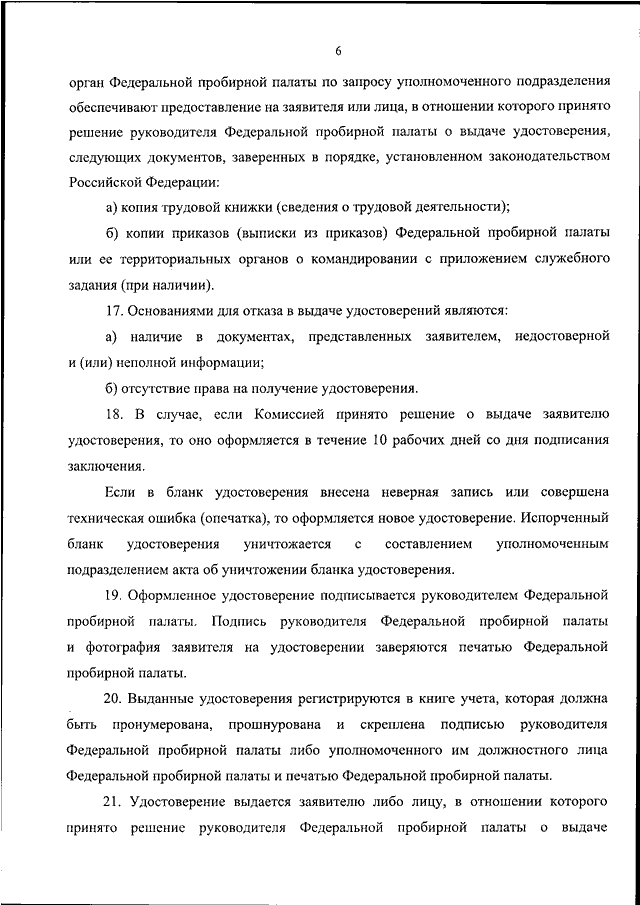 6

орган Федеральной пробирной палаты по запросу уполномоченного подразделения обеспечивают предоставление на заявителя или лица, в отношении которого принято решение руководителя Федеральной пробирной палаты о выдаче удостоверения, следующих документов, заверенных в порядке, установленном законодательством Российской Федерации:

а) копия трудовой книжки (сведения о трудовой деятельности);

б) копии приказов (выписки из приказов) Федеральной пробирной палаты или ее территориальных органов о командировании с приложением служебного задания (при наличии).

17. Основаниями для отказа в выдаче удостоверений являются:

а) наличие в документах, представленных заявителем, недостоверной и (или) неполной информации;

б) отсутствие права на получение удостоверения.

18. В случае, если Комиссией принято решение о выдаче заявителю удостоверения, то оно оформляется в течение 10 рабочих дней со дня подписания заключения.

Если в бланк удостоверения внесена неверная запись или совершена техническая ошибка (опечатка), то оформляется новое удостоверение. Испорченный бланк удостоверения уничтожается с составлением уполномоченным подразделением акта об уничтожении бланка удостоверения.

19. Оформленное удостоверение подписывается руководителем Федеральной пробирной палаты. Подпись руководителя Федеральной пробирной палаты и фотография заявителя на удостоверении заверяются печатью Федеральной пробирной палаты.

20. Выданные удостоверения регистрируются в книге учета, которая должна быть пронумерована, прошнурована и скреплена подписью руководителя Федеральной пробирной палаты либо уполномоченного им должностного лица Федеральной пробирной палаты и печатью Федеральной пробирной палаты.

21. Удостоверение выдается заявителю либо лицу, в отношении которого принято решение руководителя Федеральной пробирной палаты о выдаче